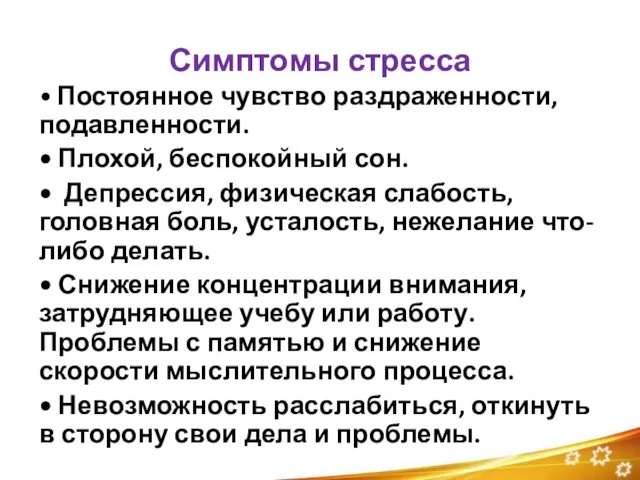 Симптомы стресса

• Постоянное чувство раздраженности, подавленности.

• Плохой, беспокойный сон.

• Депрессия, физическая слабость, головная боль, усталость, нежелание что-либо делать.

• Снижение концентрации внимания, затрудняющее учебу или работу. Проблемы с памятью и снижение скорости мыслительного процесса.

• Невозможность расслабиться, откинуть в сторону свои дела и проблемы.